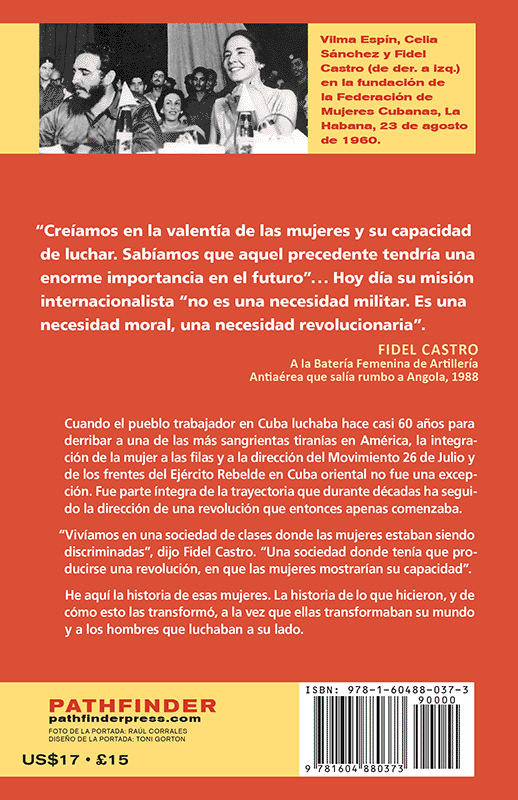 Vilma Espín, Celia Sánchez y Fidel Castro (de der. a izq.) en la fundación de la Federación de Mujeres Cubanas, La Habana, 23 de agosto de 1960.

“Creíamos en la valentía de las mujeres y su capacidad de luchar. Sabíamos que aquel precedente tendría una enorme importancia en el futuro”... Hoy día su misión internacionalista “no es una necesidad militar. Es una necesidad moral, una necesidad revolucionaria”.

FIDEL CASTRO
A la Batería Femenina de Artillería Antiaérea que salía rumbo a Angola, 1988

Cuando el pueblo trabajador en Cuba luchaba hace casi 60 años para derribar a una de las más sangrientas tiranías en América, la integración de la mujer a las filas y a la dirección del Movimiento 26 de Julio y de los frentes del Ejército Rebelde en Cuba oriental no fue una excepción. Fue parte íntegra de la trayectoria que durante décadas ha seguido la dirección de una revolución que entonces apenas comenzaba.

“Vivíamos en una sociedad de clases donde las mujeres estaban siendo discriminadas”, dijo Fidel Castro. “Una sociedad donde tenía que producirse una revolución, en que las mujeres mostrarían su capacidad”.

He aquí la historia de esas mujeres. La historia de lo que hicieron, y de cómo esto las transformó, a la vez que ellas transformaban su mundo y a los hombres que luchaban a su lado.

PATHFINDER
pathfinderpress.com
FOTO DE LA PORTADA: RAÚL CORRALES
DISEÑO DE LA PORTADA: TONI GORTON
US$17 • £15

ISBN: 978-1-60488-037-3
90000
9 781604 880373